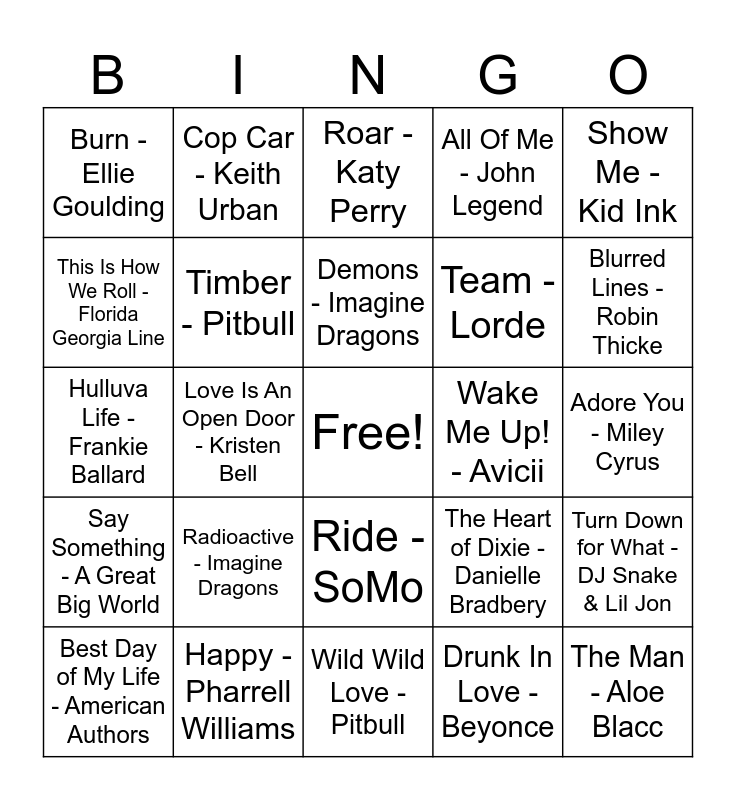 | B | I | N | G | O |
|---|---|---|---|---|
| Burn - Ellie Goulding | Cop Car - Keith Urban | Roar - Katy Perry | All Of Me - John Legend | Show Me - Kid Ink |
| This Is How We Roll - Florida Georgia Line | Timber - Pitbull | Demons - Imagine Dragons | Team - Lorde | Blurred Lines - Robin Thicke |
| Hulluva Life - Frankie Ballard | Love Is An Open Door - Kristen Bell | Free! | Wake Me Up! - Avicii | Adore You - Miley Cyrus |
| Say Something - A Great Big World | Radioactive - Imagine Dragons | Ride - SoMo | The Heart of Dixie - Danielle Bradbery | Turn Down for What - DJ Snake & Lil Jon |
| Best Day of My Life - American Authors | Happy - Pharrell Williams | Wild Wild Love - Pitbull | Drunk In Love - Beyonce | The Man - Aloe Blacc |